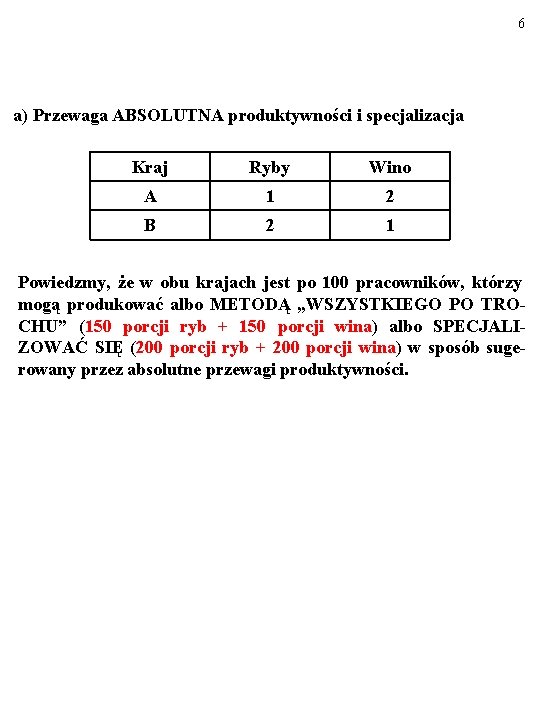 6

a) Przewaga ABSOLUTNA produktywności i specjalizacja

| Kraj | Ryby | Wino |
|---|---|---|
| A | 1 | 2 |
| B | 2 | 1 |

Powiedzmy, że w obu krajach jest po 100 pracowników, którzy mogą produkować albo METODĄ „WSZYSTKIEGO PO TROCHU” (150 porcji ryb + 150 porcji wina) albo SPECJALIZOWAĆ SIĘ (200 porcji ryb + 200 porcji wina) w sposób sugerowany przez absolutne przewagi produktywności.